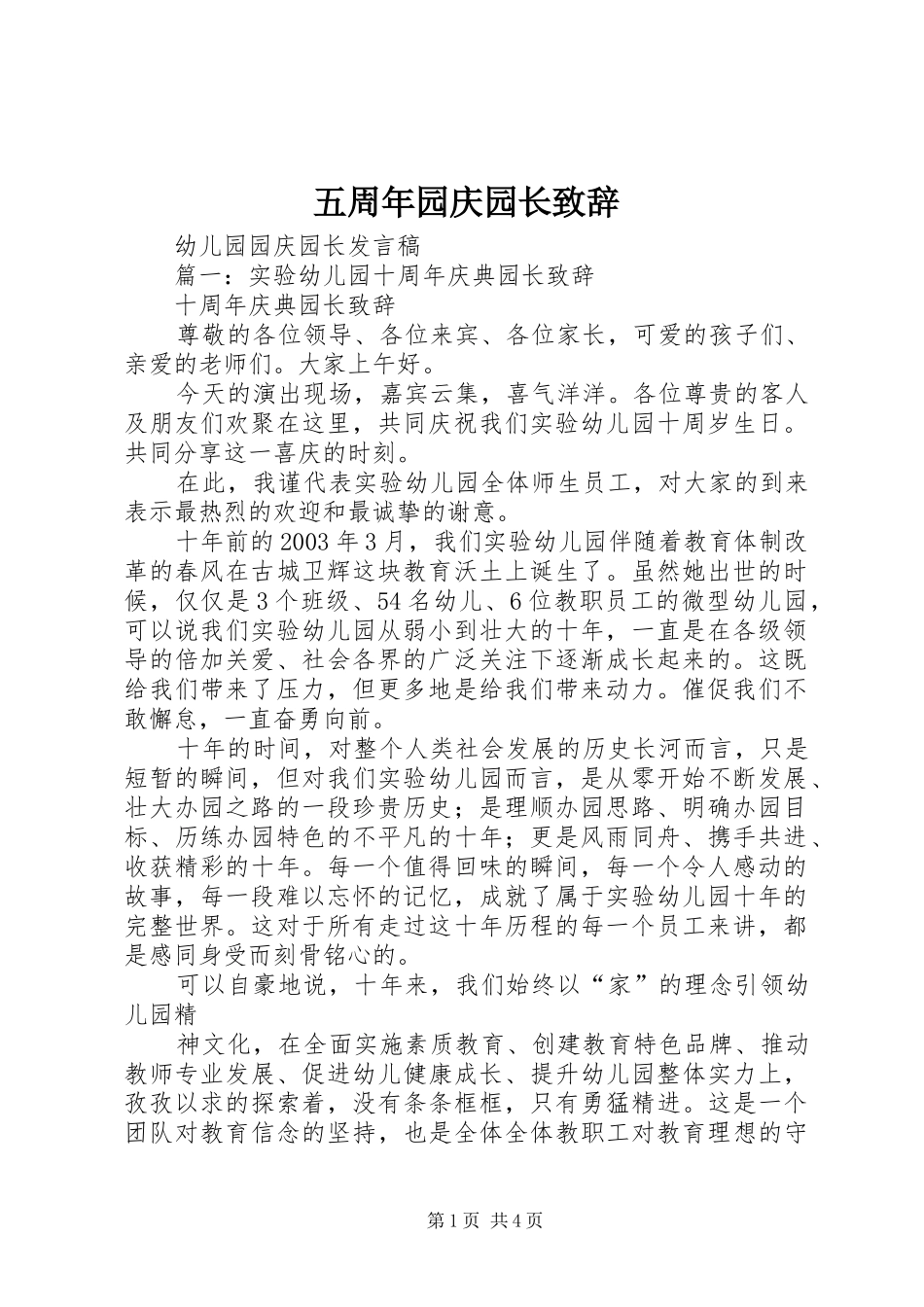 五周年园庆园长致辞

幼儿园园庆园长发言稿

篇一：实验幼儿园十周年庆典园长致辞

十周年庆典园长致辞

尊敬的各位领导、各位来宾、各位家长，可爱的孩子们、亲爱的老师们。大家上午好。

今天的演出现场，嘉宾云集，喜气洋洋。各位尊贵的客人及朋友们欢聚在这里，共同庆祝我们实验幼儿园十周岁生日。共同分享这一喜庆的时刻。

在此，我谨代表实验幼儿园全体师生员工，对大家的到来表示最热烈的欢迎和最诚挚的谢意。

十年前的2003年3月，我们实验幼儿园伴随着教育体制改革的春风在古城卫辉这块教育沃土上诞生了。虽然她出世的时候，仅仅是3个班级、54名幼儿、6位教职员工的微型幼儿园，可以说我们实验幼儿园从弱小到壮大的十年，一直是在各级领导的倍加关爱、社会各界的广泛关注下逐渐成长起来的。这既给我们带来了压力，但更多地是给我们带来动力。催促我们不敢懈怠，一直奋勇向前。

十年的时间，对整个人类社会发展的历史长河而言，只是短暂的瞬间，但对我们实验幼儿园而言，是从零开始不断发展、壮大办园之路的一段珍贵历史；是理顺办园思路、明确办园目标、历练办园特色的不平凡的十年；更是风雨同舟、携手共进、收获精彩的十年。每一个值得回味的瞬间，每一个令人感动的故事，每一段难以忘怀的记忆，成就了属于实验幼儿园十年的完整世界。这对于所有走过这十年历程的每一个员工来讲，都是感同身受而刻骨铭心的。

可以自豪地说，十年来，我们始终以“家”的理念引领幼儿园精

神文化，在全面实施素质教育、创建教育特色品牌、推动教师专业发展、促进幼儿健康成长、提升幼儿园整体实力上，孜孜以求的探索着，没有条条框框，只有勇猛精进。这是一个团队对教育信念的坚持，也是全体全体教职工对教育理想的守

第1页 共4页